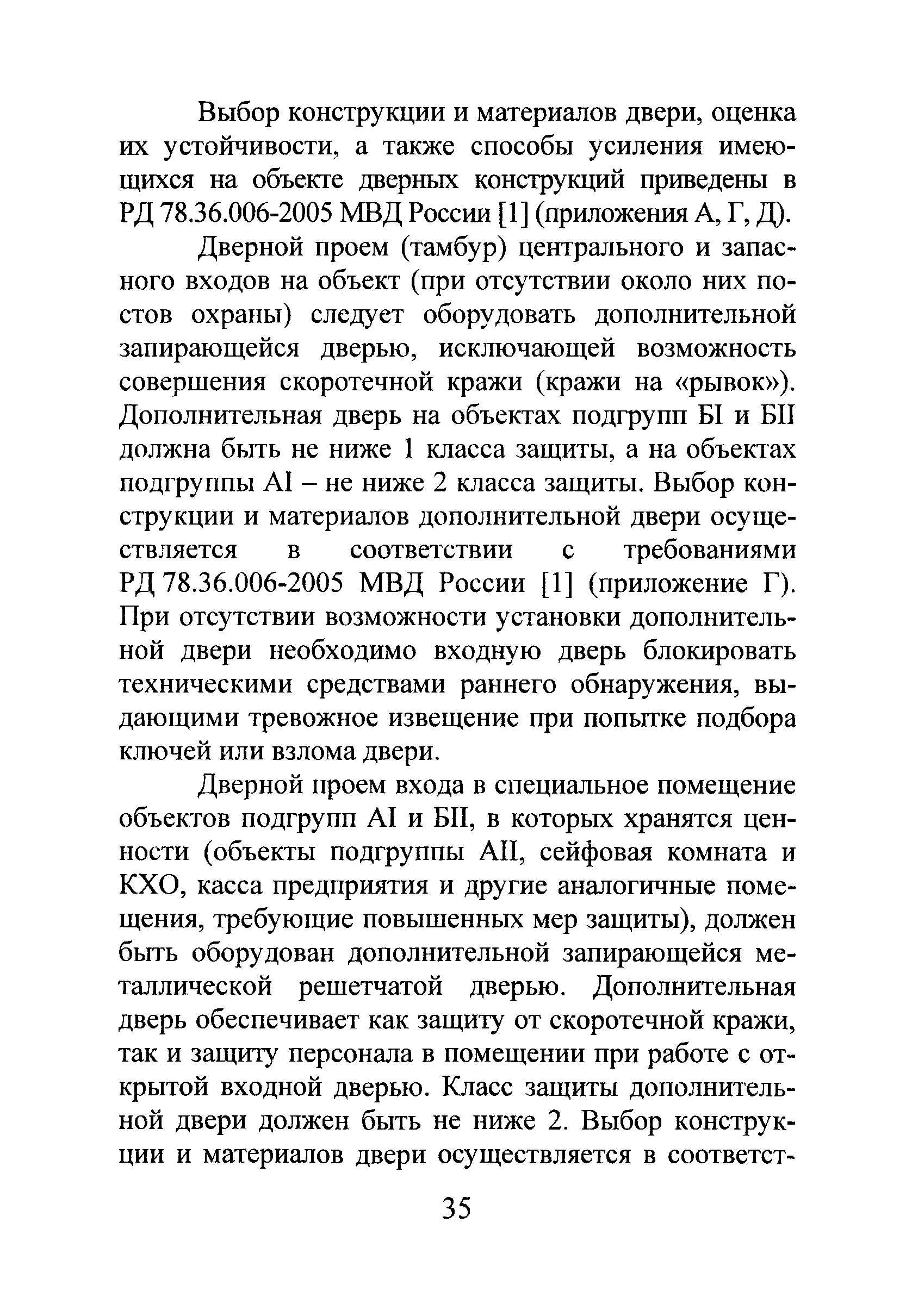 Выбор конструкции и материалов двери, оценка их устойчивости, а также способы усиления имеющихся на объекте дверных конструкций приведены в РД 78.36.006-2005 МВД России [1] (приложения А, Г, Д).

Дверной проем (тамбур) центрального и запасного входов на объект (при отсутствии около них постов охраны) следует оборудовать дополнительной запирающейся дверью, исключающей возможность совершения скоротечной кражи (кражи на «рывок»). Дополнительная дверь на объектах подгрупп БI и БII должна быть не ниже 1 класса защиты, а на объектах подгруппы АI – не ниже 2 класса защиты. Выбор конструкции и материалов дополнительной двери осуществляется в соответствии с требованиями РД 78.36.006-2005 МВД России [1] (приложение Г). При отсутствии возможности установки дополнительной двери необходимо входную дверь блокировать техническими средствами раннего обнаружения, выдающими тревожное извещение при попытке подбора ключей или взлома двери.

Дверной проем входа в специальное помещение объектов подгрупп АI и БII, в которых хранятся ценности (объекты подгруппы АII, сейфовая комната и КХО, касса предприятия и другие аналогичные помещения, требующие повышенных мер защиты), должен быть оборудован дополнительной запирающейся металлической решетчатой дверью. Дополнительная дверь обеспечивает как защиту от скоротечной кражи, так и защиту персонала в помещении при работе с открытой входной дверью. Класс защиты дополнительной двери должен быть не ниже 2. Выбор конструкции и материалов двери осуществляется в соответст-

35